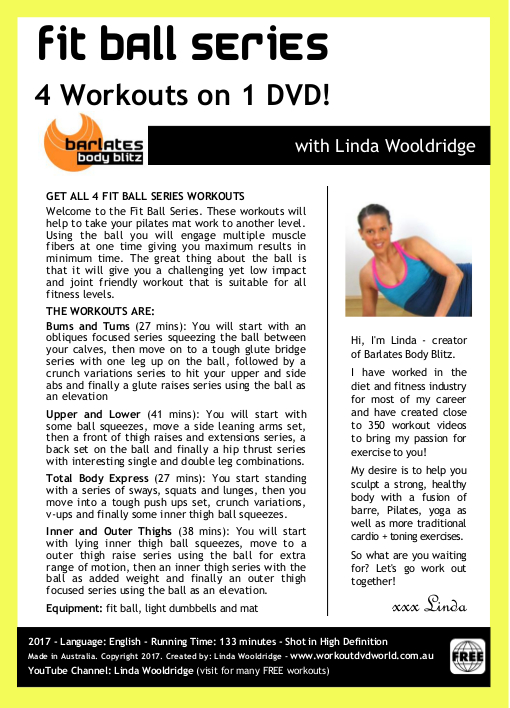 fit ball series

4 Workouts on 1 DVD!

barlates body blitz

with Linda Wooldridge

GET ALL 4 FIT BALL SERIES WORKOUTS
Welcome to the Fit Ball Series. These workouts will help to take your pilates mat work to another level. Using the ball you will engage multiple muscle fibers at one time giving you maximum results in minimum time. The great thing about the ball is that it will give you a challenging yet low impact and joint friendly workout that is suitable for all fitness levels.

THE WORKOUTS ARE:
Bums and Tums (27 mins): You will start with an obliques focused series squeezing the ball between your calves, then move on to a tough glute bridge series with one leg up on the ball, followed by a crunch variations series to hit your upper and side abs and finally a glute raises series using the ball as an elevation

Upper and Lower (41 mins): You will start with some ball squeezes, move a side leaning arms set, then a front of thigh raises and extensions series, a back set on the ball and finally a hip thrust series with interesting single and double leg combinations.

Total Body Express (27 mins): You start standing with a series of sways, squats and lunges, then you move into a tough push ups set, crunch variations, v-ups and finally some inner thigh ball squeezes.

Inner and Outer Thighs (38 mins): You will start with lying inner thigh ball squeezes, move to a outer thigh raise series using the ball for extra range of motion, then an inner thigh series with the ball as added weight and finally an outer thigh focused series using the ball as an elevation.

Equipment: fit ball, light dumbbells and mat

Hi, I'm Linda - creator of Barlates Body Blitz.

I have worked in the diet and fitness industry for most of my career and have created close to 350 workout videos to bring my passion for exercise to you!

My desire is to help you sculpt a strong, healthy body with a fusion of barre, Pilates, yoga as well as more traditional cardio + toning exercises.

So what are you waiting for? Let's go work out together!

xxx Linda

2017 - Language: English - Running Time: 133 minutes - Shot in High Definition
Made in Australia. Copyright 2017. Created by: Linda Wooldridge - www.workoutdvdworld.com.au
YouTube Channel: Linda Wooldridge (visit for many FREE workouts)

FREE